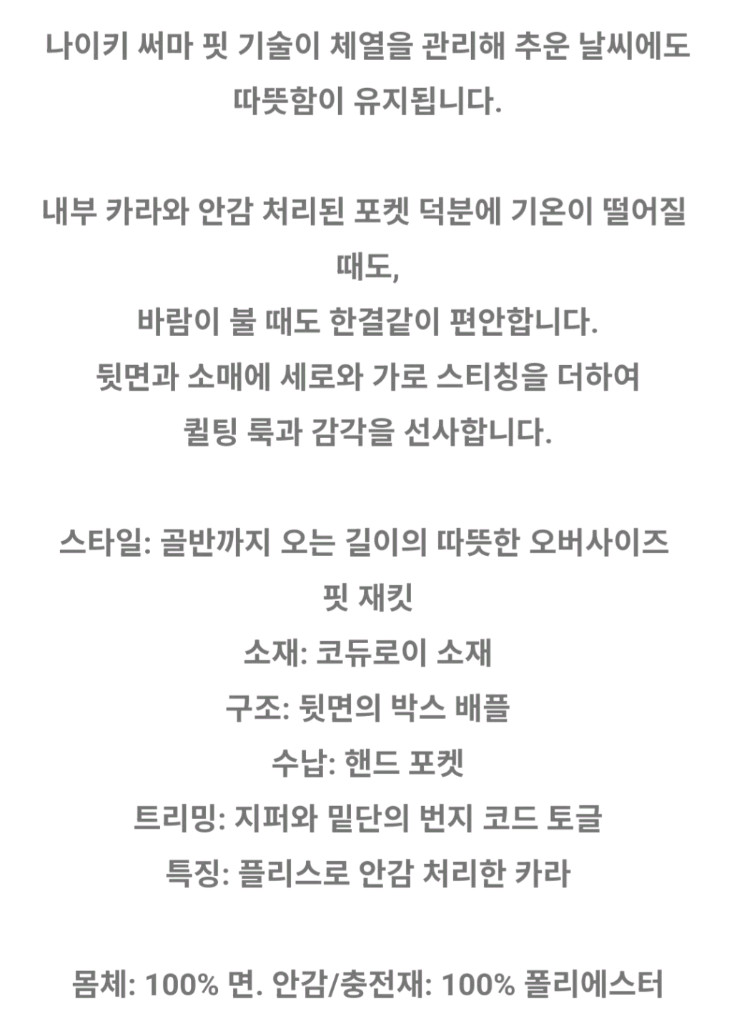 나이키 써마 핏 기술이 체열을 관리해 추운 날씨에도 따뜻함이 유지됩니다.

내부 카라와 안감 처리된 포켓 덕분에 기온이 떨어질 때도,
바람이 불 때도 한결같이 편안합니다.
뒷면과 소매에 세로와 가로 스티칭을 더하여 퀼팅 룩과 감각을 선사합니다.

스타일: 골반까지 오는 길이의 따뜻한 오버사이즈 핏 재킷
소재: 코듀로이 소재
구조: 뒷면의 박스 배플
수납: 핸드 포켓
트리밍: 지퍼와 밑단의 번지 코드 토글
특징: 플리스로 안감 처리한 카라

몸체: 100% 면. 안감/충전재: 100% 폴리에스터